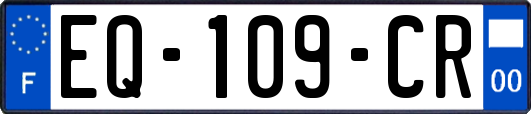 F
EQ-109-CR
00